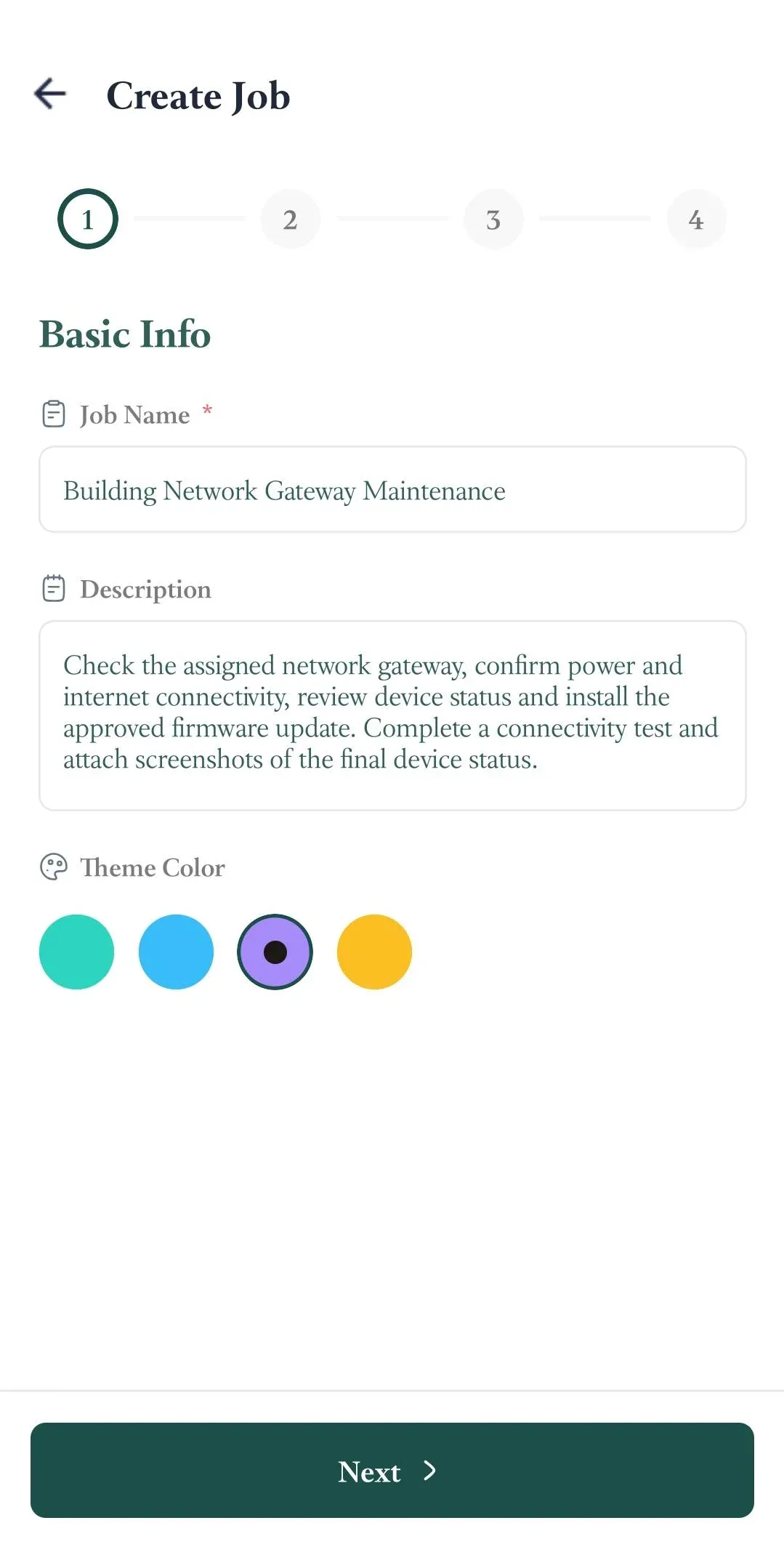 Create Job

1 2 3 4

Basic Info

Job Name *

Building Network Gateway Maintenance

Description

Check the assigned network gateway, confirm power and internet connectivity, review device status and install the approved firmware update. Complete a connectivity test and attach screenshots of the final device status.

Theme Color

Next